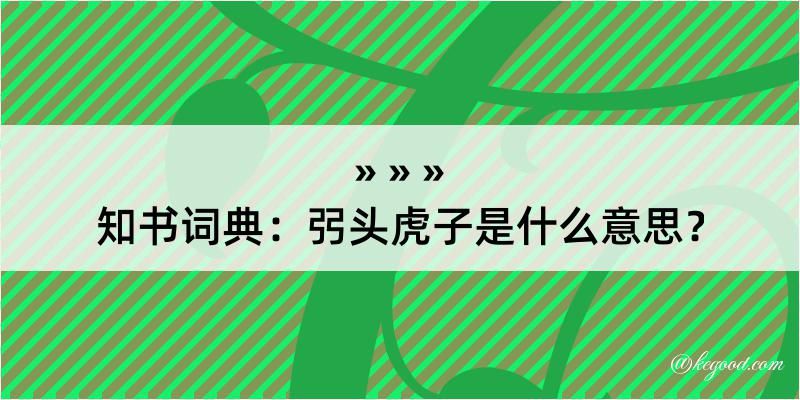 » » »
知书词典：弱头虎子是什么意思？

@kegood.com